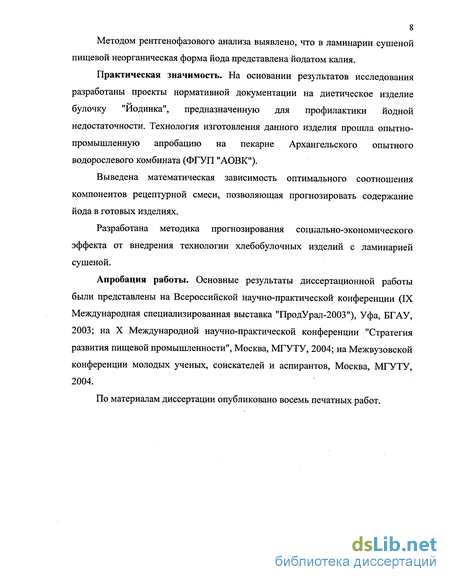 8

Методом рентгенофазового анализа выявлено, что в ламинарии сушеной пищевой неорганическая форма йода представлена йодатом калия.

Практическая значимость. На основании результатов исследования разработаны проекты нормативной документации на диетическое изделие булочку "Йодинка", предназначенную для профилактики йодной недостаточности. Технология изготовления данного изделия прошла опытно-промышленную апробацию на пекарне Архангельского опытного водорослевого комбината (ФГУП "АОВК").

Выведена математическая зависимость оптимального соотношения компонентов рецептурной смеси, позволяющая прогнозировать содержание йода в готовых изделиях.

Разработана методика прогнозирования социально-экономического эффекта от внедрения технологии хлебобулочных изделий с ламинарией сушеной.

Апробация работы. Основные результаты диссертационной работы были представлены на Всероссийской научно-практической конференции (IX Международная специализированная выставка "ПродУрал-2003"), Уфа, БГАУ, 2003; на X Международной научно-практической конференции "Стратегия развития пищевой промышленности", Москва, МГУТУ, 2004; на Межвузовской конференции молодых ученых, соискателей и аспирантов, Москва, МГУТУ, 2004.

По материалам диссертации опубликовано восемь печатных работ.

dsLib.net
библиотека диссертаций